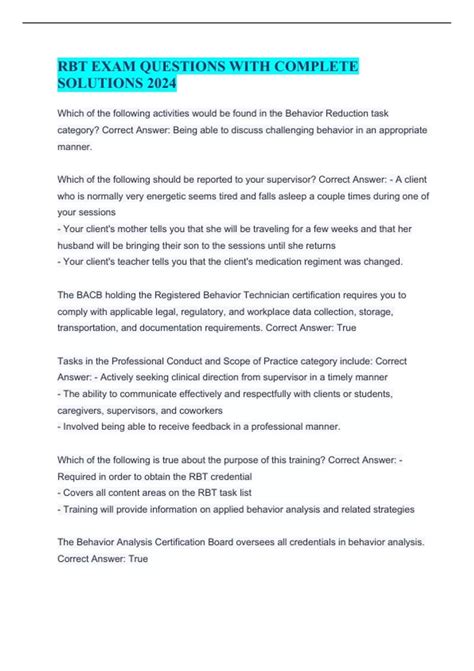 RBT EXAM QUESTIONS WITH COMPLETE SOLUTIONS 2024

Which of the following activities would be found in the Behavior Reduction task category? Correct Answer: Being able to discuss challenging behavior in an appropriate manner.

Which of the following should be reported to your supervisor? Correct Answer: - A client who is normally very energetic seems tired and falls asleep a couple times during one of your sessions
- Your client's mother tells you that she will be traveling for a few weeks and that her husband will be bringing their son to the sessions until she returns
- Your client's teacher tells you that the client's medication regiment was changed.

The BACB holding the Registered Behavior Technician certification requires you to comply with applicable legal, regulatory, and workplace data collection, storage, transportation, and documentation requirements. Correct Answer: True

Tasks in the Professional Conduct and Scope of Practice category include: Correct Answer: - Actively seeking clinical direction from supervisor in a timely manner
- The ability to communicate effectively and respectfully with clients or students, caregivers, supervisors, and coworkers
- Involved being able to receive feedback in a professional manner.

Which of the following is true about the purpose of this training? Correct Answer: - Required in order to obtain the RBT credential
- Covers all content areas on the RBT task list
- Training will provide information on applied behavior analysis and related strategies

The Behavior Analysis Certification Board oversees all credentials in behavior analysis. Correct Answer: True